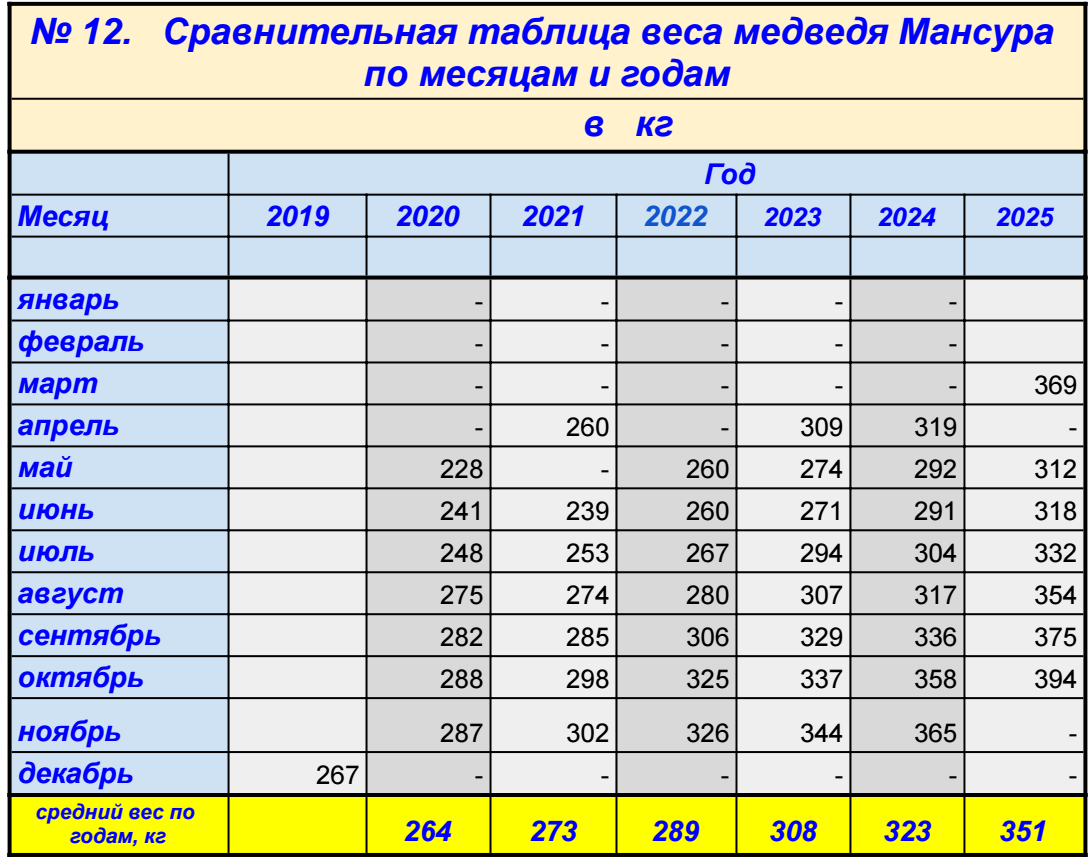 № 12. Сравнительная таблица веса медведя Мансура по месяцам и годам

в кг

| | Год | | | | | | |
|---|---|---|---|---|---|---|---|
| Месяц | 2019 | 2020 | 2021 | 2022 | 2023 | 2024 | 2025 |
| | | | | | | | |
| январь | | - | - | - | - | - | |
| февраль | | - | - | - | - | - | |
| март | | - | - | - | - | - | 369 |
| апрель | | - | 260 | - | 309 | 319 | - |
| май | | 228 | - | 260 | 274 | 292 | 312 |
| июнь | | 241 | 239 | 260 | 271 | 291 | 318 |
| июль | | 248 | 253 | 267 | 294 | 304 | 332 |
| август | | 275 | 274 | 280 | 307 | 317 | 354 |
| сентябрь | | 282 | 285 | 306 | 329 | 336 | 375 |
| октябрь | | 288 | 298 | 325 | 337 | 358 | 394 |
| ноябрь | | 287 | 302 | 326 | 344 | 365 | - |
| декабрь | 267 | - | - | - | - | - | - |
| средний вес по годам, кг | | 264 | 273 | 289 | 308 | 323 | 351 |